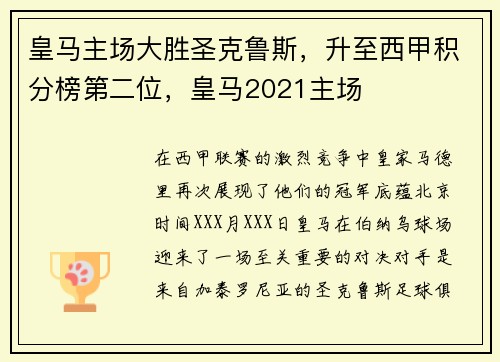 皇马主场大胜圣克鲁斯，升至西甲积分榜第二位，皇马2021主场

在西甲联赛的激烈竞争中皇家马德里再次展现了他们的冠军底蕴北京时间XXX月XXX日皇马在伯纳乌球场迎来了一场至关重要的对决对手是来自加泰罗尼亚的圣克鲁斯足球俱